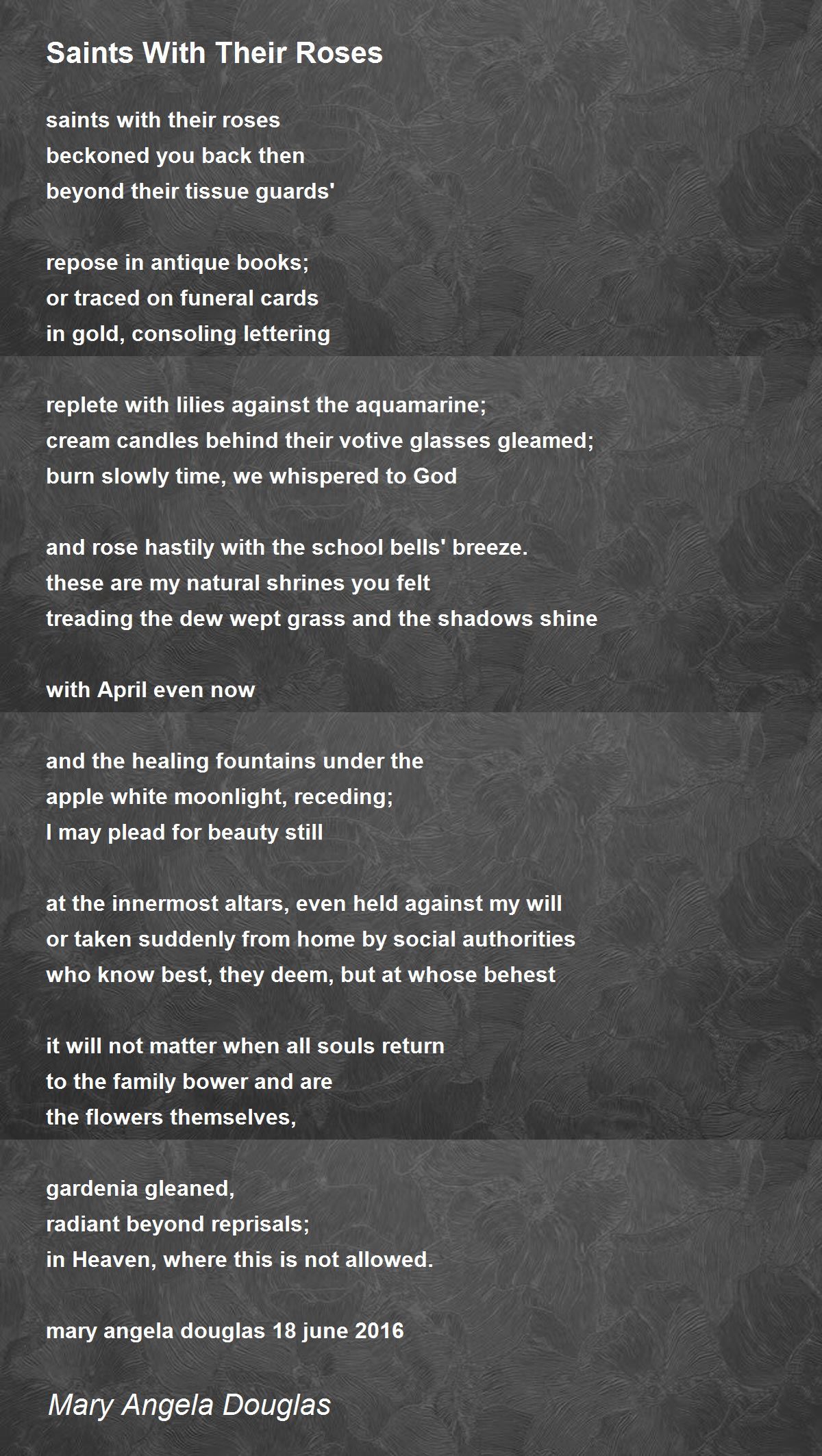 Saints With Their Roses

saints with their roses
beckoned you back then
beyond their tissue guards'

repose in antique books;
or traced on funeral cards
in gold, consoling lettering

replete with lilies against the aquamarine;
cream candles behind their votive glasses gleamed;
burn slowly time, we whispered to God

and rose hastily with the school bells' breeze.
these are my natural shrines you felt
treading the dew wept grass and the shadows shine

with April even now

and the healing fountains under the
apple white moonlight, receding;
I may plead for beauty still

at the innermost altars, even held against my will
or taken suddenly from home by social authorities
who know best, they deem, but at whose behest

it will not matter when all souls return
to the family bower and are
the flowers themselves,

gardenia gleaned,
radiant beyond reprisals;
in Heaven, where this is not allowed.

mary angela douglas 18 june 2016

Mary Angela Douglas